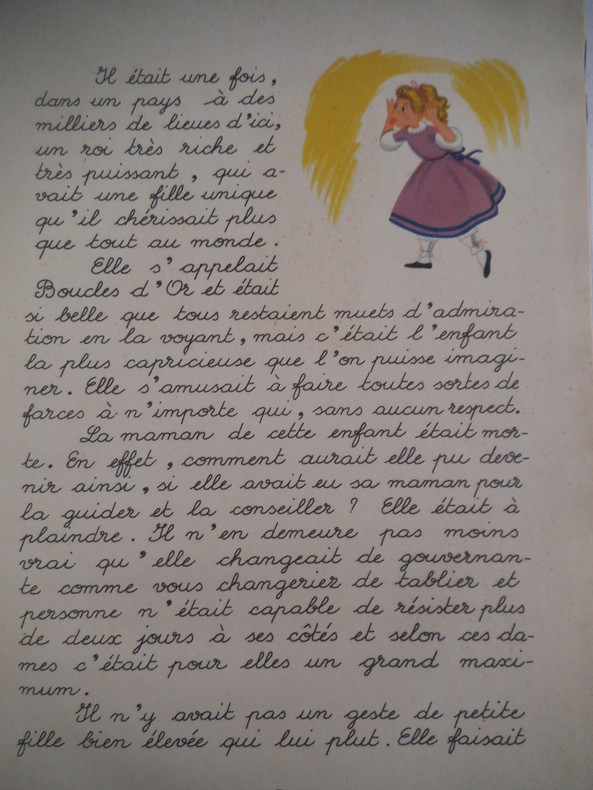 Il était une fois, dans un pays à des milliers de lieues d'ici, un roi très riche et très puissant, qui avait une fille unique qu'il chérissait plus que tout au monde.

Elle s'appelait Boucles d'Or et était si belle que tous restaient muets d'admiration en la voyant, mais c'était l'enfant la plus capricieuse que l'on puisse imaginer. Elle s'amusait à faire toutes sortes de farces à n'importe qui, sans aucun respect.

La maman de cette enfant était morte. En effet, comment aurait elle pu devenir ainsi, si elle avait eu sa maman pour la guider et la conseiller ? Elle était à plaindre. Il n'en demeure pas moins vrai qu'elle changeait de gouvernante comme vous changeriez de tablier et personne n'était capable de résister plus de deux jours à ses côtés et selon ces dames c'était pour elles un grand maximum.

Il n'y avait pas un geste de petite fille bien élevée qui lui plut. Elle faisait